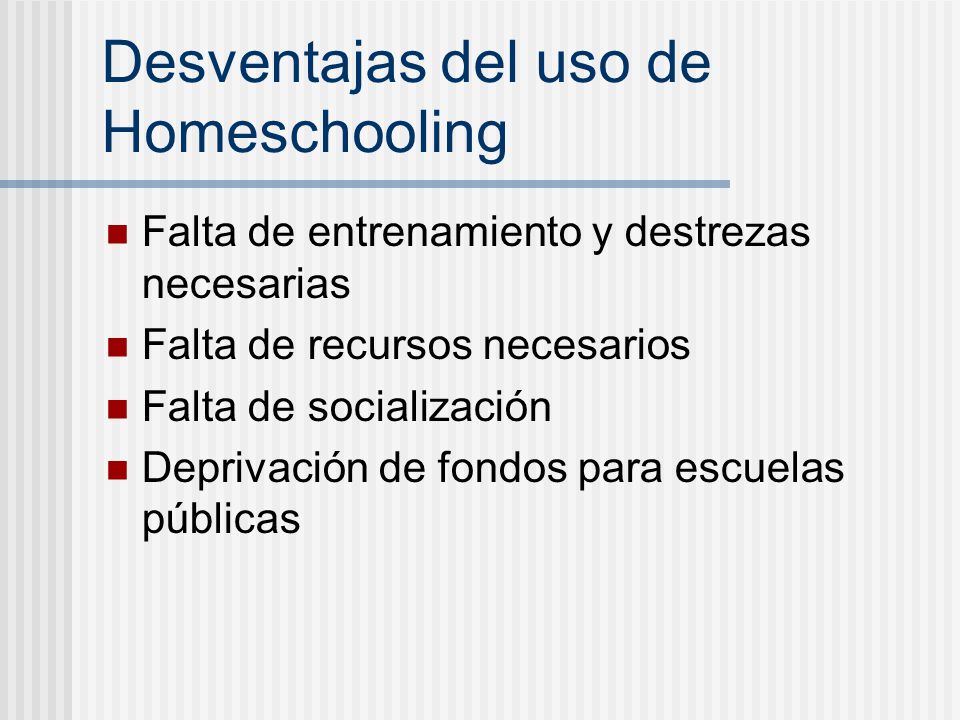 Desventajas del uso de Homeschooling

- Falta de entrenamiento y destrezas necesarias
- Falta de recursos necesarios
- Falta de socialización
- Deprivación de fondos para escuelas públicas